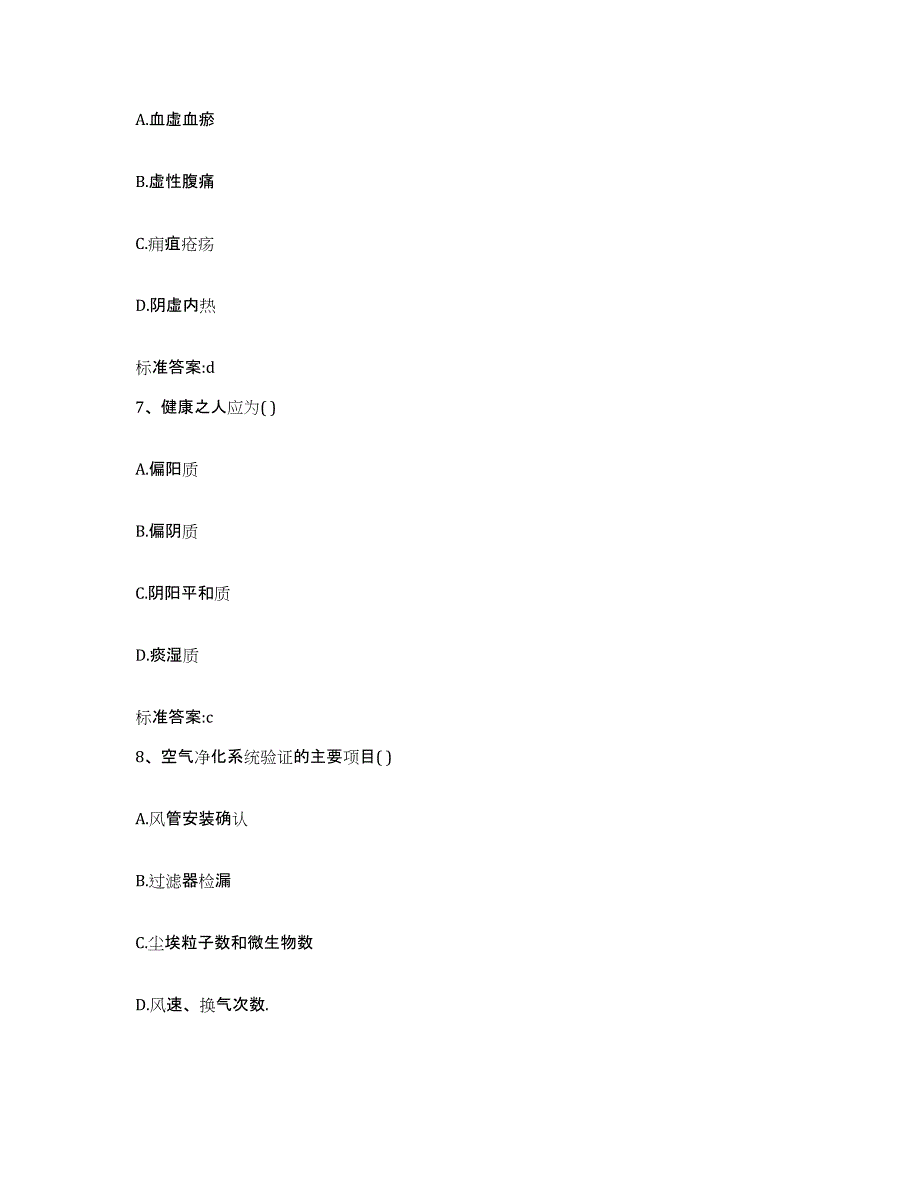 A.血虚血瘀

B.虚性腹痛

C.痈疽疮疡

D.阴虚内热

标准答案:d

7、健康之人应为( )

A.偏阳质

B.偏阴质

C.阴阳平和质

D.痰湿质

标准答案:c

8、空气净化系统验证的主要项目( )

A.风管安装确认

B.过滤器检漏

C.尘埃粒子数和微生物数

D.风速、换气次数.